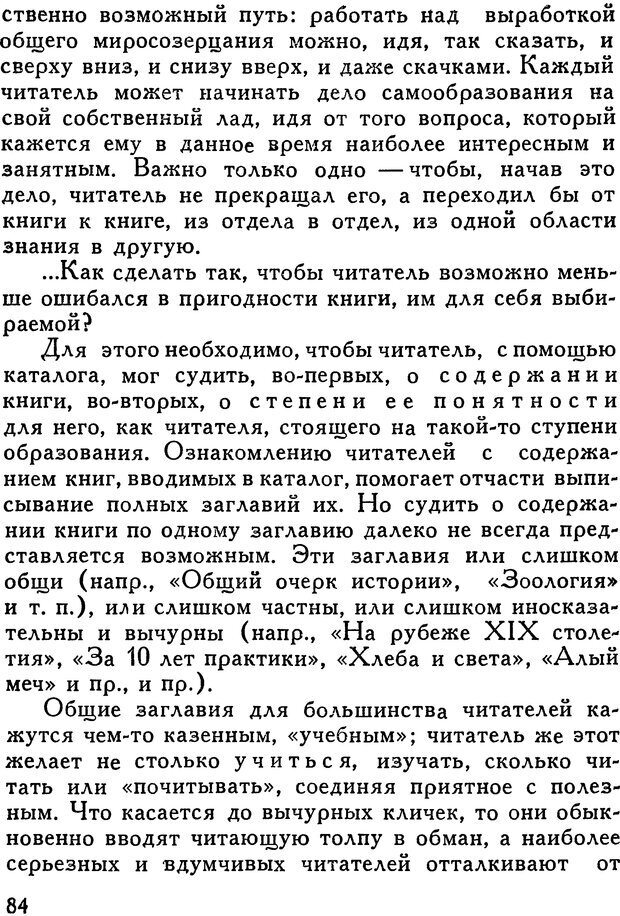 ственно возможный путь: работать над выработкой общего миросозерцания можно, идя, так сказать, и сверху вниз, и снизу вверх, и даже скачками. Каждый читатель может начинать дело самообразования на свой собственный лад, идя от того вопроса, который кажется ему в данное время наиболее интересным и занятным. Важно только одно — чтобы, начав это дело, читатель не прекращал его, а переходил бы от книги к книге, из отдела в отдел, из одной области знания в другую.

...Как сделать так, чтобы читатель возможно меньше ошибался в пригодности книги, им для себя выбираемой?

Для этого необходимо, чтобы читатель, с помощью каталога, мог судить, во-первых, о содержании книги, во-вторых, о степени ее понятности для него, как читателя, стоящего на такой-то ступени образования. Ознакомлению читателей с содержанием книг, вводимых в каталог, помогает отчасти выписывание полных заглавий их. Но судить о содержании книги по одному заглавию далеко не всегда представляется возможным. Эти заглавия или слишком общи (напр., «Общий очерк истории», «Зоология» и т. п.), или слишком частны, или слишком иносказательны и вычурны (напр., «На рубеже XIX столетия», «За 10 лет практики», «Хлеба и света», «Алый меч» и пр., и пр.).

Общие заглавия для большинства читателей кажутся чем-то казенным, «учебным»; читатель же этот желает не столько учиться, изучать, сколько читать или «почитывать», соединяя приятное с полезным. Что касается до вычурных кличек, то они обыкновенно вводят читающую толпу в обман, а наиболее серьезных и вдумчивых читателей отталкивают от

84